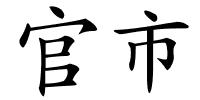 官市